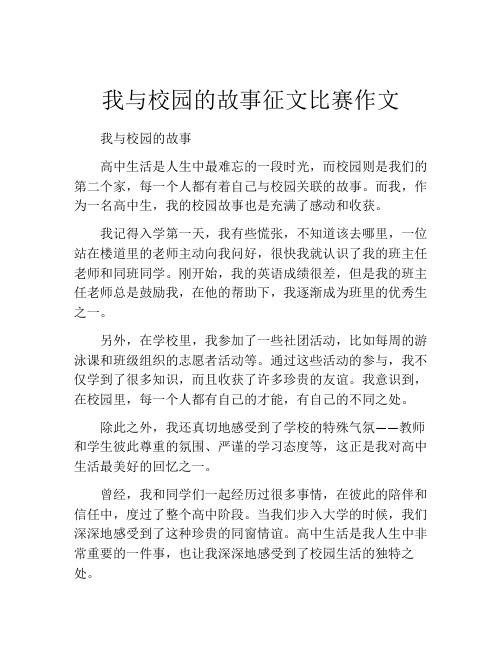 我与校园的故事征文比赛作文

我与校园的故事

高中生活是人生中最难忘的一段时光，而校园则是我们的第二个家，每一个人都有着自己与校园关联的故事。而我，作为一名高中生，我的校园故事也是充满了感动和收获。

我记得入学第一天，我有些慌张，不知道该去哪里，一位站在楼道里的老师主动向我问好，很快我就认识了我的班主任老师和同班同学。刚开始，我的英语成绩很差，但是我的班主任老师总是鼓励我，在他的帮助下，我逐渐成为班里的优秀生之一。

另外，在学校里，我参加了一些社团活动，比如每周的游泳课和班级组织的志愿者活动等。通过这些活动的参与，我不仅学到了很多知识，而且收获了许多珍贵的友谊。我意识到，在校园里，每一个人都有自己的才能，有自己的不同之处。

除此之外，我还真切地感受到了学校的特殊气氛——教师和学生彼此尊重的氛围、严谨的学习态度等，这正是我对高中生活最美好的回忆之一。

曾经，我和同学们一起经历过很多事情，在彼此的陪伴和信任中，度过了整个高中阶段。当我们步入大学的时候，我们深深地感受到了这种珍贵的同窗情谊。高中生活是我人生中非常重要的一件事，也让我深深地感受到了校园生活的独特之处。